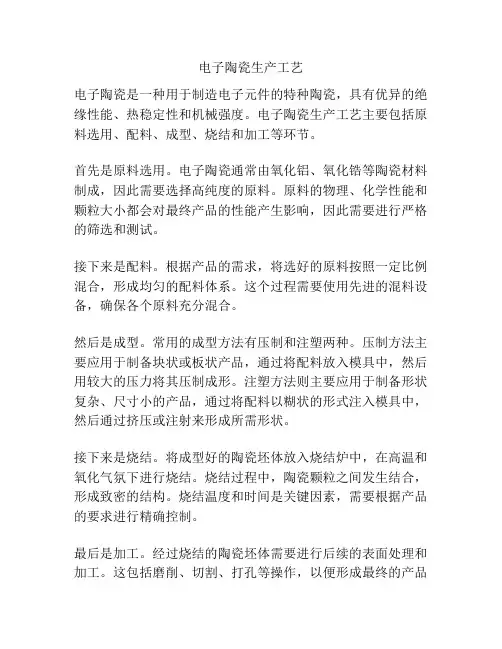 电子陶瓷生产工艺

电子陶瓷是一种用于制造电子元件的特种陶瓷，具有优异的绝缘性能、热稳定性和机械强度。电子陶瓷生产工艺主要包括原料选用、配料、成型、烧结和加工等环节。

首先是原料选用。电子陶瓷通常由氧化铝、氧化锆等陶瓷材料制成，因此需要选择高纯度的原料。原料的物理、化学性能和颗粒大小都会对最终产品的性能产生影响，因此需要进行严格的筛选和测试。

接下来是配料。根据产品的需求，将选好的原料按照一定比例混合，形成均匀的配料体系。这个过程需要使用先进的混料设备，确保各个原料充分混合。

然后是成型。常用的成型方法有压制和注塑两种。压制方法主要应用于制备块状或板状产品，通过将配料放入模具中，然后用较大的压力将其压制成形。注塑方法则主要应用于制备形状复杂、尺寸小的产品，通过将配料以糊状的形式注入模具中，然后通过挤压或注射来形成所需形状。

接下来是烧结。将成型好的陶瓷坯体放入烧结炉中，在高温和氧化气氛下进行烧结。烧结过程中，陶瓷颗粒之间发生结合，形成致密的结构。烧结温度和时间是关键因素，需要根据产品的要求进行精确控制。

最后是加工。经过烧结的陶瓷坯体需要进行后续的表面处理和加工。这包括磨削、切割、打孔等操作，以便形成最终的产品